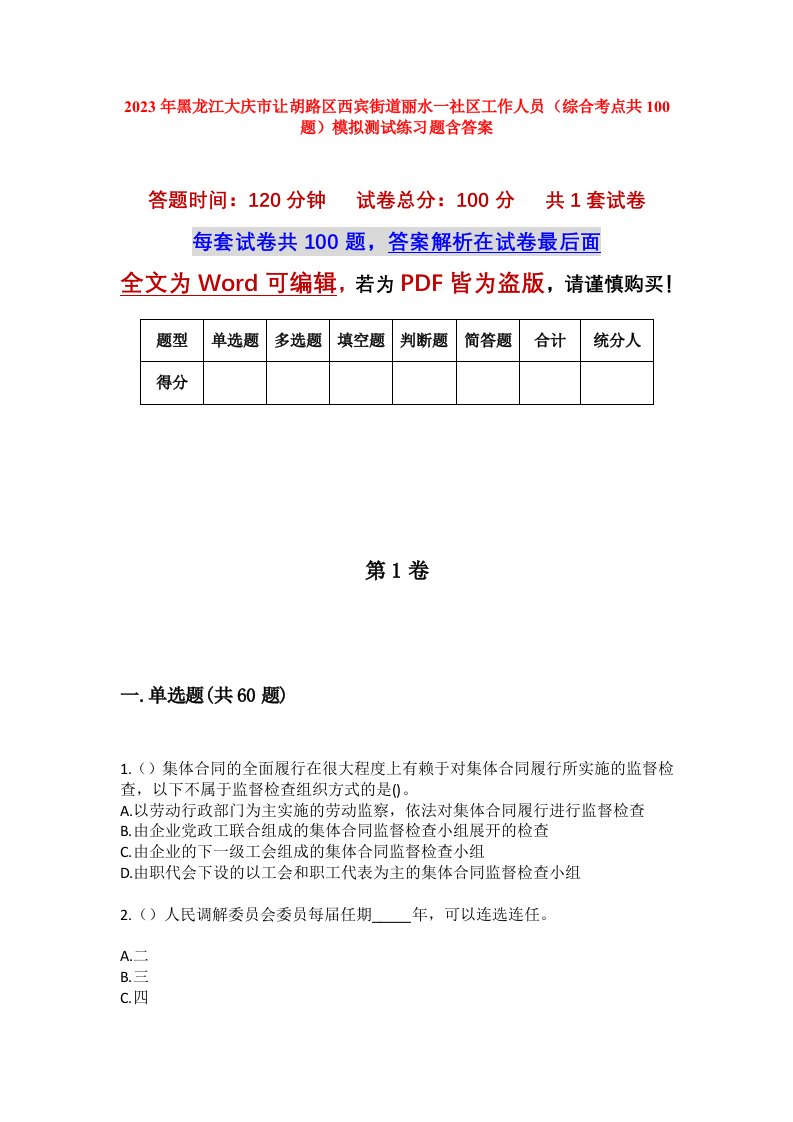 2023年黑龙江大庆市让胡路区西宾街道丽水一社区工作人员（综合考点共100题）模拟测试练习题含答案

答题时间：120分钟　　试卷总分：100分　　共1套试卷

每套试卷共100题，答案解析在试卷最后面

全文为Word可编辑，若为PDF皆为盗版，请谨慎购买！

| 题型 | 单选题 | 多选题 | 填空题 | 判断题 | 简答题 | 合计 | 统分人 |
|---|---|---|---|---|---|---|---|
| 得分 | | | | | | | |

第1卷

一.单选题(共60题)

1.（）集体合同的全面履行在很大程度上有赖于对集体合同履行所实施的监督检查，以下不属于监督检查组织方式的是()。
A.以劳动行政部门为主实施的劳动监察，依法对集体合同履行进行监督检查
B.由企业党政工联合组成的集体合同监督检查小组展开的检查
C.由企业的下一级工会组成的集体合同监督检查小组
D.由职代会下设的以工会和职工代表为主的集体合同监督检查小组

2.（）人民调解委员会委员每届任期_____年，可以连选连任。

A.二
B.三
C.四